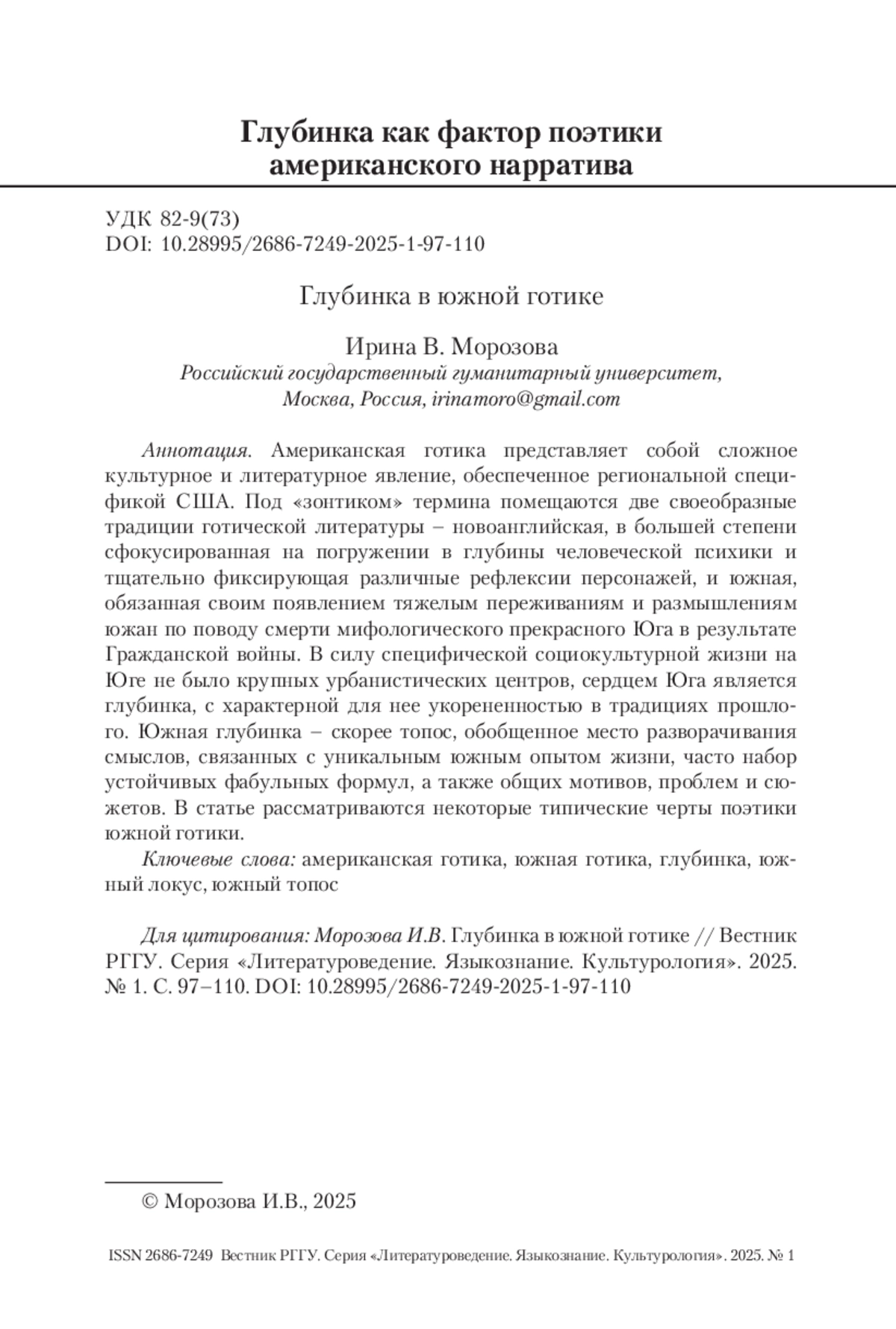 Глубинка как фактор поэтики американского нарратива

УДК 82-9(73)
DOI: 10.28995/2686-7249-2025-1-97-110

Глубинка в южной готике

Ирина В. Морозова
Российский государственный гуманитарный университет, Москва, Россия, irinamoro@gmail.com

Аннотация. Американская готика представляет собой сложное культурное и литературное явление, обеспеченное региональной спецификой США. Под «зонтиком» термина помещаются две своеобразные традиции готической литературы – новоанглийская, в большей степени сфокусированная на погружении в глубины человеческой психики и тщательно фиксирующая различные рефлексии персонажей, и южная, обязанная своим появлением тяжелым переживаниям и размышлениям южан по поводу смерти мифологического прекрасного Юга в результате Гражданской войны. В силу специфической социокультурной жизни на Юге не было крупных урбанистических центров, сердцем Юга является глубинка, с характерной для нее укорененностью в традициях прошлого. Южная глубинка – скорее топос, обобщенное место разворачивания смыслов, связанных с уникальным южным опытом жизни, часто набор устойчивых фабульных формул, а также общих мотивов, проблем и сюжетов. В статье рассматриваются некоторые типические черты поэтики южной готики.

Ключевые слова: американская готика, южная готика, глубинка, южный локус, южный топос

Для цитирования: Морозова И.В. Глубинка в южной готике // Вестник РГГУ. Серия «Литературоведение. Языкознание. Культурология». 2025. № 1. С. 97–110. DOI: 10.28995/2686-7249-2025-1-97-110

© Морозова И.В., 2025

ISSN 2686-7249 Вестник РГГУ. Серия «Литературоведение. Языкознание. Культурология». 2025. № 1